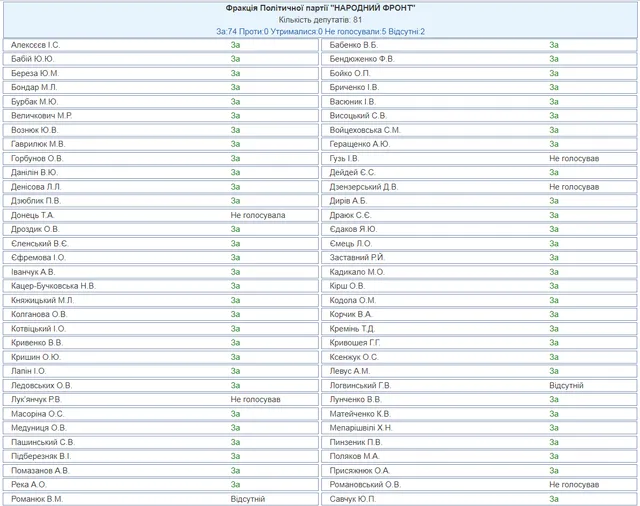 Фракція Політичної партії "НАРОДНИЙ ФРОНТ"
Кількість депутатів: 81
За:74 Проти:0 Утрималися:0 Не голосували:5 Відсутні:2

| | | | |
|---|---|---|---|
| Алексєєв І.С. | За | Бабенко В.Б. | За |
| Бабій Ю.Ю. | За | Бендюженко Ф.В. | За |
| Береза Ю.М. | За | Бойко О.П. | За |
| Бондар М.Л. | За | Бриченко І.В. | За |
| Бурбак М.Ю. | За | Васюник І.В. | За |
| Величкович М.Р. | За | Висоцький С.В. | За |
| Вознюк Ю.В. | За | Войцеховська С.М. | За |
| Гаврилюк М.В. | За | Геращенко А.Ю. | За |
| Горбунов О.В. | За | Гузь І.В. | Не голосував |
| Данілін В.Ю. | За | Дейдей Є.С. | За |
| Денісова Л.Л. | За | Дзензерський Д.В. | Не голосував |
| Дзюблик П.В. | За | Дирів А.Б. | За |
| Донець Т.А. | Не голосувала | Драюк С.Є. | За |
| Дроздик О.В. | За | Єдаков Я.Ю. | За |
| Єленський В.Є. | За | Ємець Л.О. | За |
| Єфремова І.О. | За | Заставний Р.Й. | За |
| Іванчук А.В. | За | Кадикало М.О. | За |
| Кацер-Бучковська Н.В. | За | Кірш О.В. | За |
| Княжицький М.Л. | За | Кодола О.М. | За |
| Колганова О.В. | За | Корчик В.А. | За |
| Котвіцький І.О. | За | Кремінь Т.Д. | За |
| Кривенко В.В. | За | Кривошея Г.Г. | За |
| Кришин О.Ю. | За | Ксенжук О.С. | За |
| Лапін І.О. | За | Левус А.М. | За |
| Ледовських О.В. | За | Логвинський Г.В. | Відсутній |
| Лук'янчук Р.В. | Не голосував | Лунченко В.В. | За |
| Масоріна О.С. | За | Матейченко К.В. | За |
| Медуниця О.В. | За | Мепарішвілі Х.Н. | За |
| Пашинський С.В. | За | Пинзеник П.В. | За |
| Підберезняк В.І. | За | Поляков М.А. | За |
| Помазанов А.В. | За | Присяжнюк О.А. | За |
| Река А.О. | За | Романовський О.В. | Не голосував |
| Романюк В.М. | Відсутній | Савчук Ю.П. | За |